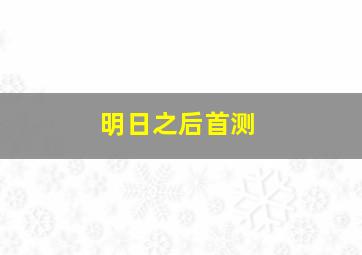 明日之后首测